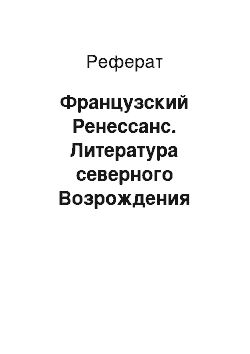 Реферат

Французский Ренессанс. Литература северного Возрождения